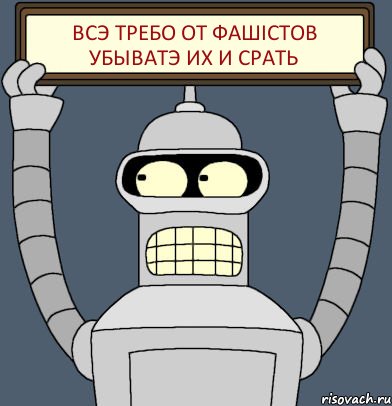 ВСЭ ТРЕБО ОТ ФАШІСТОВ УБЫВАТЭ ИХ И СРАТЬ

risovach.ru